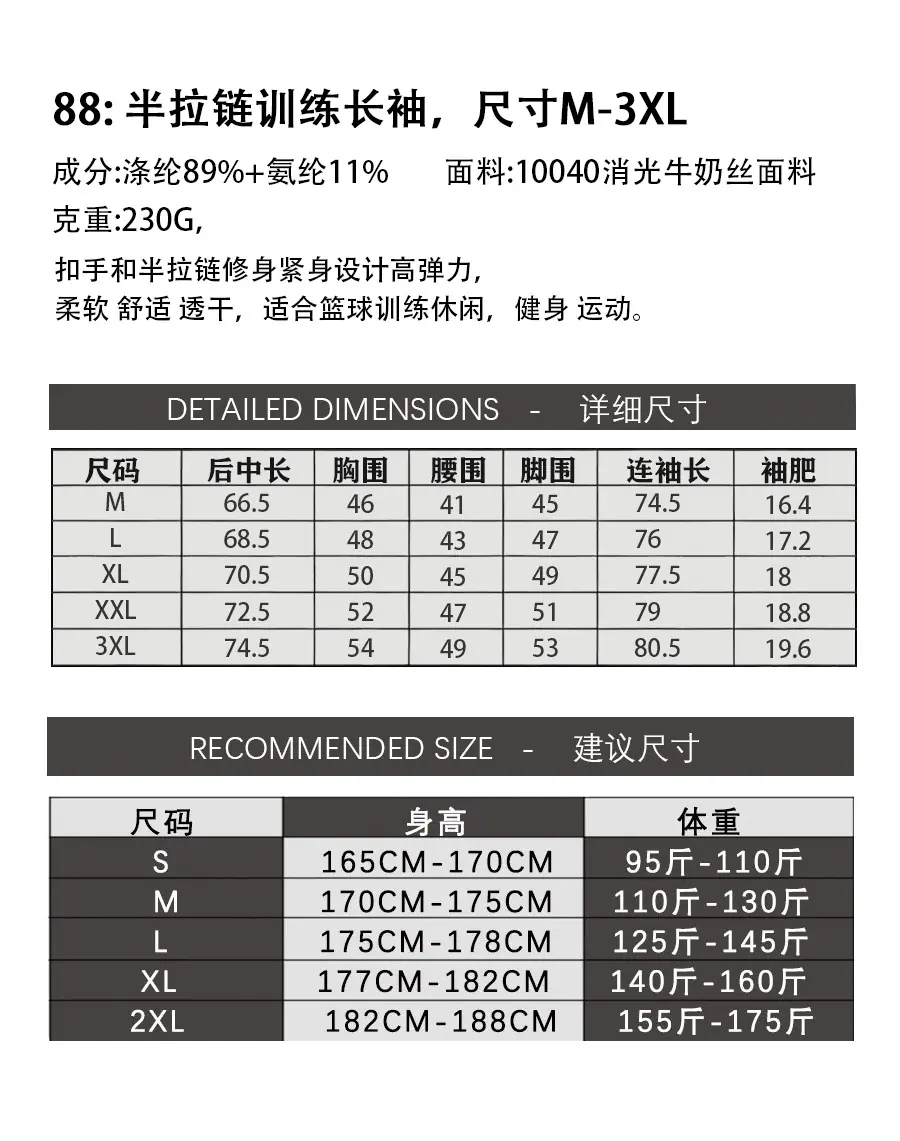 88: 半拉链训练长袖，尺寸M-3XL

成分:涤纶89%+氨纶11%　　面料:10040消光牛奶丝面料

克重:230G,

扣手和半拉链修身紧身设计高弹力,
柔软 舒适 透干，适合篮球训练休闲，健身 运动。

DETAILED DIMENSIONS - 详细尺寸

| 尺码 | 后中长 | 胸围 | 腰围 | 脚围 | 连袖长 | 袖肥 |
|---|---|---|---|---|---|---|
| M | 66.5 | 46 | 41 | 45 | 74.5 | 16.4 |
| L | 68.5 | 48 | 43 | 47 | 76 | 17.2 |
| XL | 70.5 | 50 | 45 | 49 | 77.5 | 18 |
| XXL | 72.5 | 52 | 47 | 51 | 79 | 18.8 |
| 3XL | 74.5 | 54 | 49 | 53 | 80.5 | 19.6 |

RECOMMENDED SIZE - 建议尺寸

| 尺码 | 身高 | 体重 |
|---|---|---|
| S | 165CM-170CM | 95斤-110斤 |
| M | 170CM-175CM | 110斤-130斤 |
| L | 175CM-178CM | 125斤-145斤 |
| XL | 177CM-182CM | 140斤-160斤 |
| 2XL | 182CM-188CM | 155斤-175斤 |